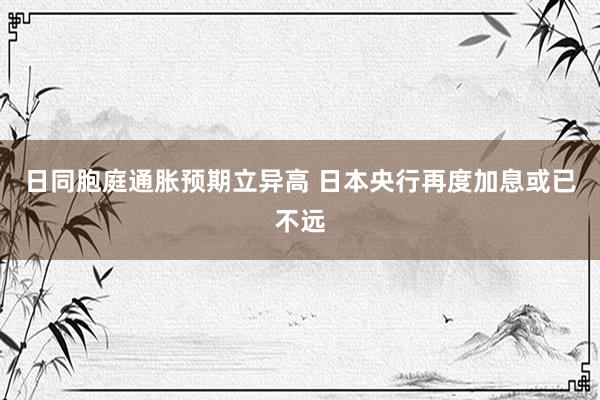 日同胞庭通胀预期立异高 日本央行再度加息或已不远